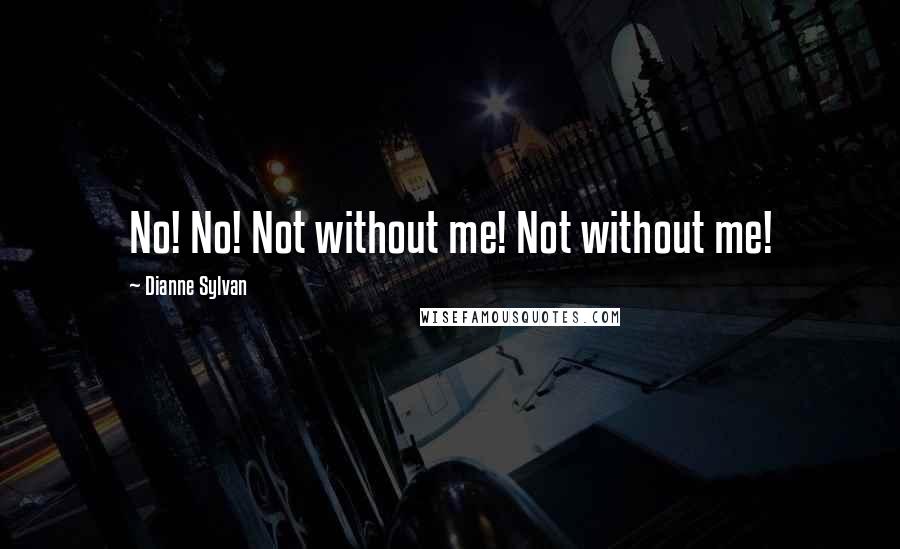 No! No! Not without me! Not without me!

~ Dianne Sylvan

WISEFAMOUSQUOTES.COM